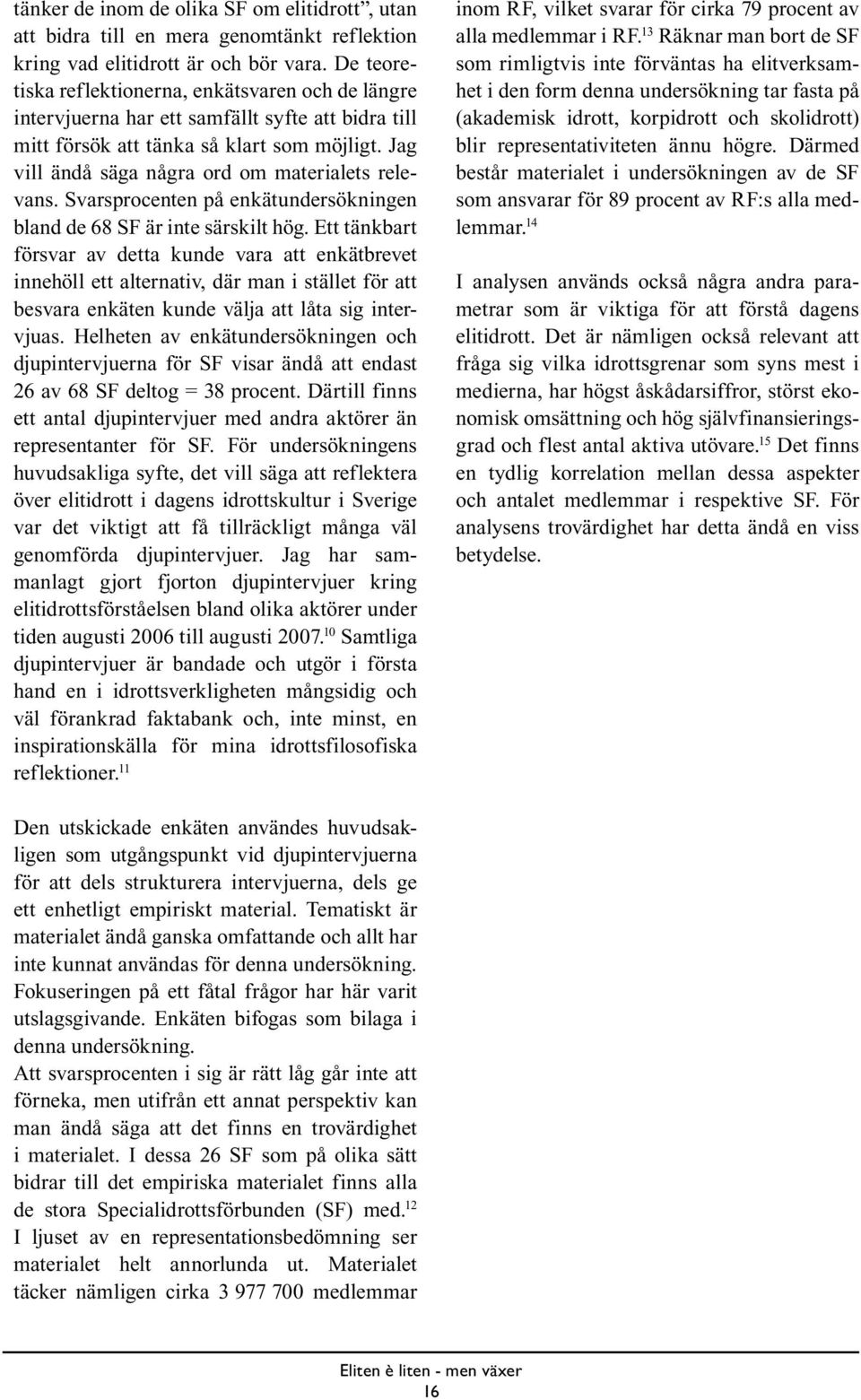 tänker de inom de olika SF om elitidrott”, utan att bidra till en mera genomtänkt reflektion kring vad elitidrott är och bör vara. De teoretiska reflektionerna, enkätsvaren och de längre intervjuerna har ett samfällt syfte att bidra till mitt försök att tänka så klart som möjligt. Jag vill ändå säga några ord om materialets relevans. Svarsprocenten på enkätundersökningen bland de 68 SF är inte särskilt hög. Ett tänkbart försvar av detta kunde vara att enkätbrevet innehöll ett alternativ, där man i stället för att besvara enkäten kunde välja att låta sig intervjuas. Helheten av enkätundersökningen och djupintervjuerna för SF visar ändå att endast 26 av 68 SF deltog = 38 procent. Därtill finns ett antal djupintervjuer med andra aktörer än representanter för SF. För undersökningens huvudsakliga syfte, det vill säga att reflektera över elitidrott i dagens idrottskultur i Sverige var det viktigt att få tillräckligt många väl genomförda djupintervjuer. Jag har sammanlagt gjort fjorton djupintervjuer kring elitidrottsförståelsen bland olika aktörer under tiden augusti 2006 till augusti 2007.$^{10}$ Samtliga djupintervjuer är bandade och utgör i första hand en i idrottsverkligheten mångsidig och väl förankrad faktabank och, inte minst, en inspirationskälla för mina idrottsfilosofiska reflektioner.$^{11}$

Den utskickade enkäten användes huvudsakligen som utgångspunkt vid djupintervjuerna för att dels strukturera intervjuerna, dels ge ett enhetligt empiriskt material. Tematiskt är materialet ändå ganska omfattande och allt har inte kunnat användas för denna undersökning. Fokuseringen på ett fåtal frågor har här varit utslagsgivande. Enkäten bifogas som bilaga i denna undersökning.
Att svarsprocenten i sig är rätt låg går inte att förneka, men utifrån ett annat perspektiv kan man ändå säga att det finns en trovärdighet i materialet. I dessa 26 SF som på olika sätt bidrar till det empiriska materialet finns alla de stora Specialidrottsförbunden (SF) med.$^{12}$ I ljuset av en representationsbedömning ser materialet helt annorlunda ut. Materialet täcker nämligen cirka 3 977 700 medlemmar inom RF, vilket svarar för cirka 79 procent av alla medlemmar i RF.$^{13}$ Räknar man bort de SF som rimligtvis inte förväntas ha elitverksamhet i den form denna undersökning tar fasta på (akademisk idrott, korpidrott och skolidrott) blir representativiteten ännu högre. Därmed består materialet i undersökningen av de SF som ansvarar för 89 procent av RF:s alla medlemmar.$^{14}$

I analysen används också några andra parametrar som är viktiga för att förstå dagens elitidrott. Det är nämligen också relevant att fråga sig vilka idrottsgrenar som syns mest i medierna, har högst åskådarsiffror, störst ekonomisk omsättning och hög självfinansieringsgrad och flest antal aktiva utövare.$^{15}$ Det finns en tydlig korrelation mellan dessa aspekter och antalet medlemmar i respektive SF. För analysens trovärdighet har detta ändå en viss betydelse.

Eliten è liten - men växer
16